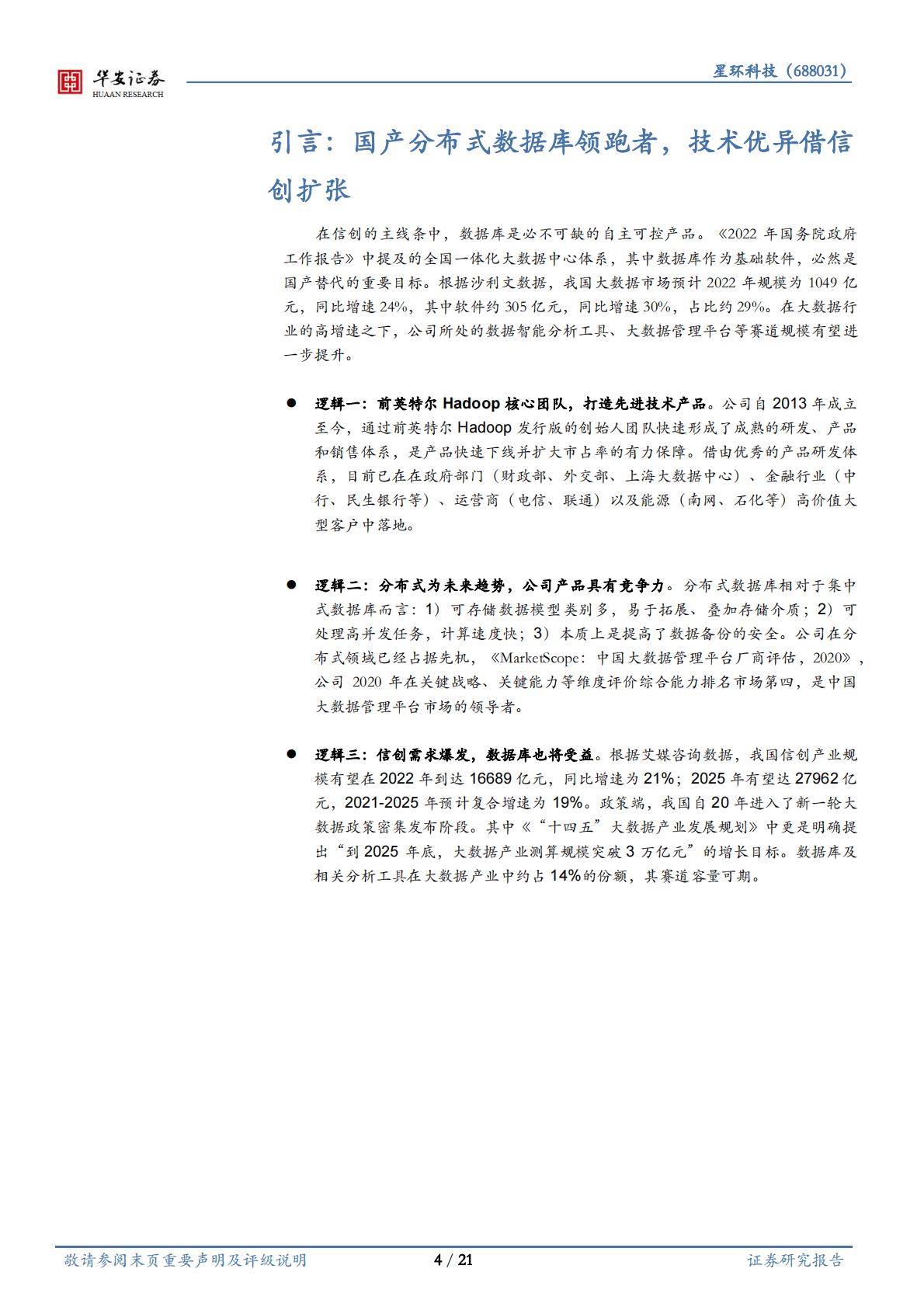 华安证券
HUAAN RESEARCH

星环科技（688031）

引言：国产分布式数据库领跑者，技术优异借信创扩张

在信创的主线条中，数据库是必不可缺的自主可控产品。《2022 年国务院政府工作报告》中提及的全国一体化大数据中心体系，其中数据库作为基础软件，必然是国产替代的重要目标。根据沙利文数据，我国大数据市场预计 2022 年规模为 1049 亿元，同比增速 24%，其中软件约 305 亿元，同比增速 30%，占比约 29%。在大数据行业的高增速之下，公司所处的数据智能分析工具、大数据管理平台等赛道规模有望进一步提升。

● 逻辑一：前英特尔 Hadoop 核心团队，打造先进技术产品。公司自 2013 年成立至今，通过前英特尔 Hadoop 发行版的创始人团队快速形成了成熟的研发、产品和销售体系，是产品快速下线并扩大市占率的有力保障。借由优秀的产品研发体系，目前已在在政府部门（财政部、外交部、上海大数据中心）、金融行业（中行、民生银行等）、运营商（电信、联通）以及能源（南网、石化等）高价值大型客户中落地。

● 逻辑二：分布式为未来趋势，公司产品具有竞争力。分布式数据库相对于集中式数据库而言：1）可存储数据模型类别多，易于拓展、叠加存储介质；2）可处理高并发任务，计算速度快；3）本质上是提高了数据备份的安全。公司在分布式领域已经占据先机，《MarketScope：中国大数据管理平台厂商评估，2020》，公司 2020 年在关键战略、关键能力等维度评价综合能力排名市场第四，是中国大数据管理平台市场的领导者。

● 逻辑三：信创需求爆发，数据库也将受益。根据艾媒咨询数据，我国信创产业规模有望在 2022 年到达 16689 亿元，同比增速为 21%；2025 年有望达 27962 亿元，2021-2025 年预计复合增速为 19%。政策端，我国自 20 年进入了新一轮大数据政策密集发布阶段。其中《“十四五”大数据产业发展规划》中更是明确提出“到 2025 年底，大数据产业测算规模突破 3 万亿元”的增长目标。数据库及相关分析工具在大数据产业中约占 14%的份额，其赛道容量可期。

敬请参阅末页重要声明及评级说明 4 / 21 证券研究报告